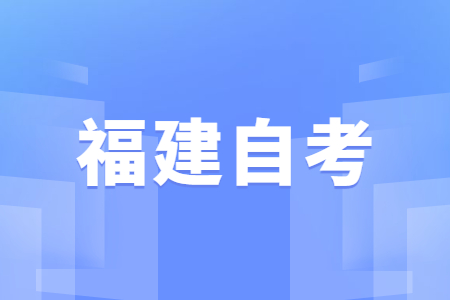 福建自考